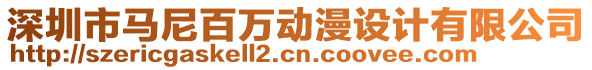 深圳市马尼百万动漫设计有限公司
http://szericgaskell2.cn.coovee.com